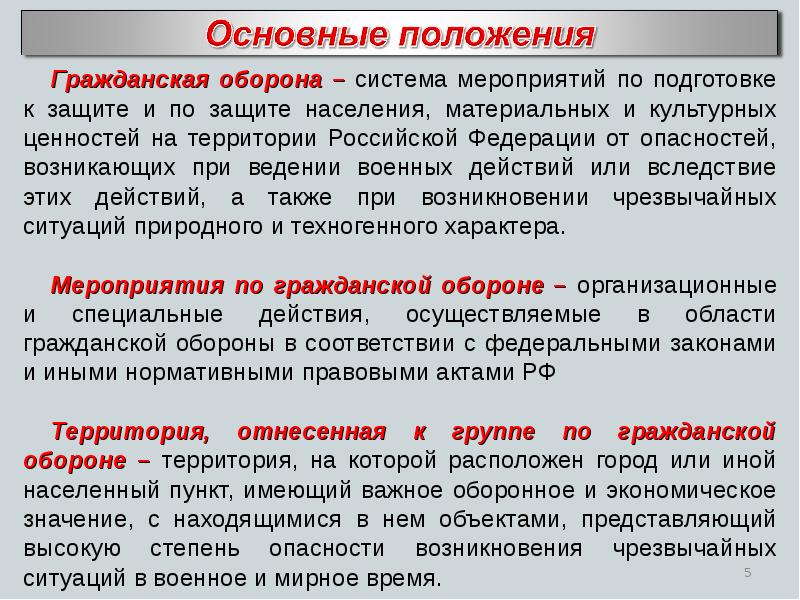 Основные положения

Гражданская оборона – система мероприятий по подготовке к защите и по защите населения, материальных и культурных ценностей на территории Российской Федерации от опасностей, возникающих при ведении военных действий или вследствие этих действий, а также при возникновении чрезвычайных ситуаций природного и техногенного характера.

Мероприятия по гражданской обороне – организационные и специальные действия, осуществляемые в области гражданской обороны в соответствии с федеральными законами и иными нормативными правовыми актами РФ

Территория, отнесенная к группе по гражданской обороне – территория, на которой расположен город или иной населенный пункт, имеющий важное оборонное и экономическое значение, с находящимися в нем объектами, представляющий высокую степень опасности возникновения чрезвычайных ситуаций в военное и мирное время.

5